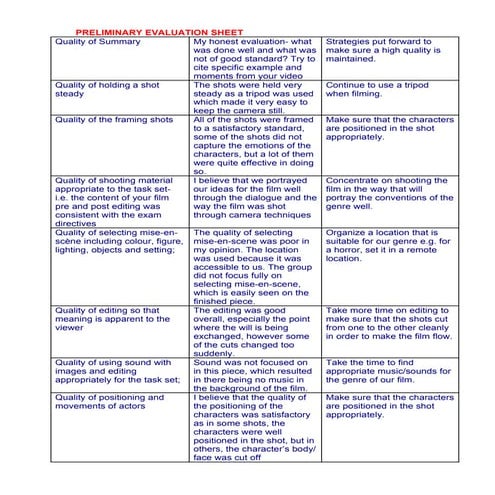 PRELIMINARY EVALUATION SHEET

| Quality of Summary | My honest evaluation- what was done well and what was not of good standard? Try to cite specific example and moments from your video | Strategies put forward to make sure a high quality is maintained. |
|---|---|---|
| Quality of holding a shot steady | The shots were held very steady as a tripod was used which made it very easy to keep the camera still. | Continue to use a tripod when filming. |
| Quality of the framing shots | All of the shots were framed to a satisfactory standard, some of the shots did not capture the emotions of the characters, but a lot of them were quite effective in doing so. | Make sure that the characters are positioned in the shot appropriately. |
| Quality of shooting material appropriate to the task set- i.e. the content of your film pre and post editing was consistent with the exam directives | I believe that we portrayed our ideas for the film well through the dialogue and the way the film was shot through camera techniques | Concentrate on shooting the film in the way that will portray the conventions of the genre well. |
| Quality of selecting mise-en-scène including colour, figure, lighting, objects and setting; | The quality of selecting mise-en-scene was poor in my opinion. The location was used because it was accessible to us. The group did not focus fully on selecting mise-en-scene, which is easily seen on the finished piece. | Organize a location that is suitable for our genre e.g. for a horror, set it in a remote location. |
| Quality of editing so that meaning is apparent to the viewer | The editing was good overall, especially the point where the will is being exchanged, however some of the cuts changed too suddenly. | Take more time on editing to make sure that the shots cut from one to the other cleanly in order to make the film flow. |
| Quality of using sound with images and editing appropriately for the task set; | Sound was not focused on in this piece, which resulted in there being no music in the background of the film. | Take the time to find appropriate music/sounds for the genre of our film. |
| Quality of positioning and movements of actors | I believe that the quality of the positioning of the characters was satisfactory as in some shots, the characters were well positioned in the shot, but in others, the character's body/ face was cut off | Make sure that the characters are positioned in the shot appropriately. |